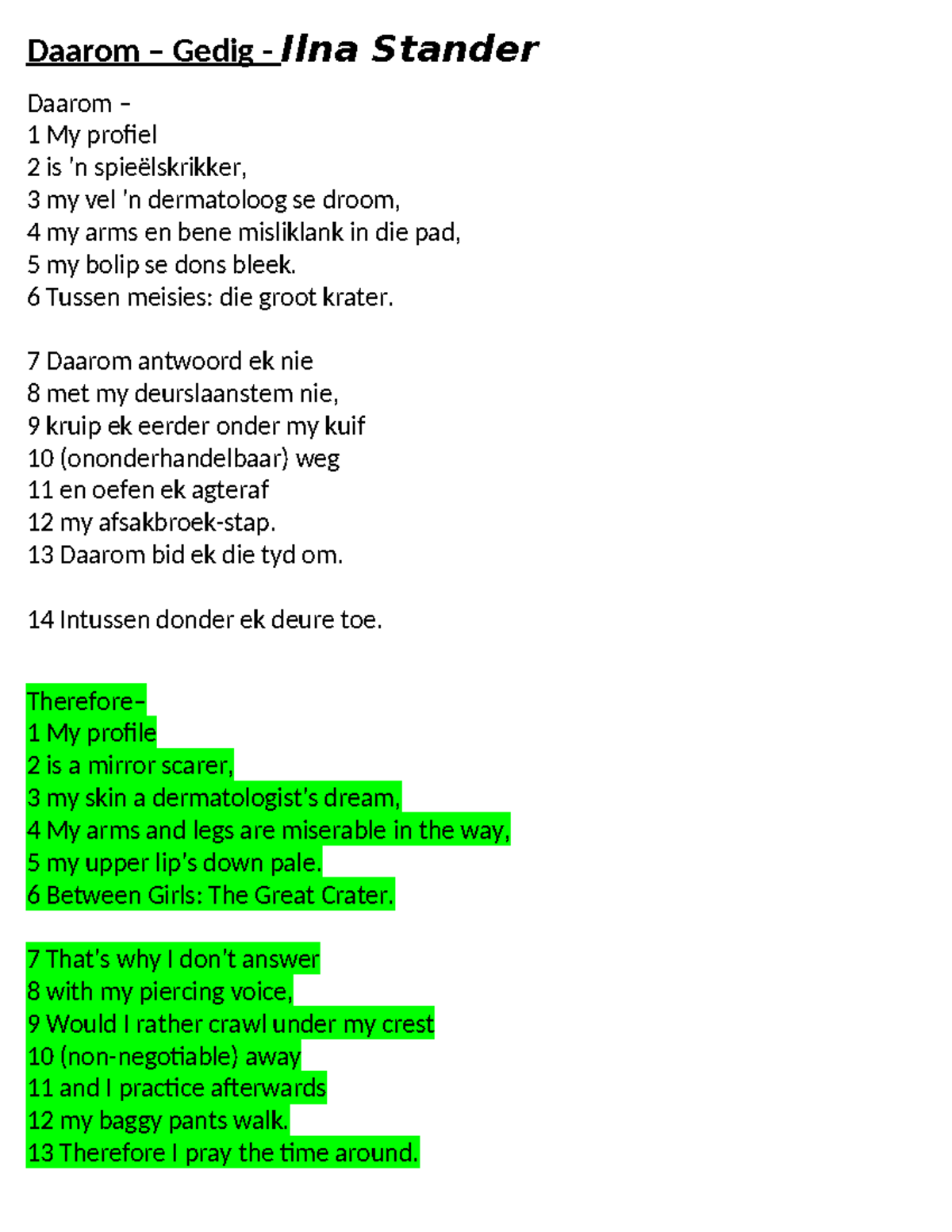 Daarom – Gedig - Ilna Stander

Daarom –
1 My profiel
2 is 'n spieëlskrikker,
3 my vel 'n dermatoloog se droom,
4 my arms en bene misliklank in die pad,
5 my bolip se dons bleek.
6 Tussen meisies: die groot krater.

7 Daarom antwoord ek nie
8 met my deurslaanstem nie,
9 kruip ek eerder onder my kuif
10 (ononderhandelbaar) weg
11 en oefen ek agteraf
12 my afsakbroek-stap.
13 Daarom bid ek die tyd om.

14 Intussen donder ek deure toe.

Therefore–
1 My profile
2 is a mirror scarer,
3 my skin a dermatologist's dream,
4 My arms and legs are miserable in the way,
5 my upper lip's down pale.
6 Between Girls: The Great Crater.

7 That's why I don't answer
8 with my piercing voice,
9 Would I rather crawl under my crest
10 (non-negotiable) away
11 and I practice afterwards
12 my baggy pants walk.
13 Therefore I pray the time around.